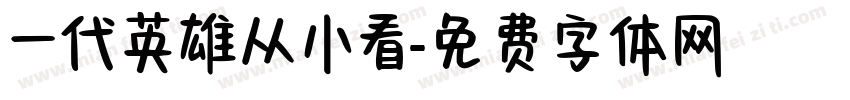 一代英雄从小看-免费字体网